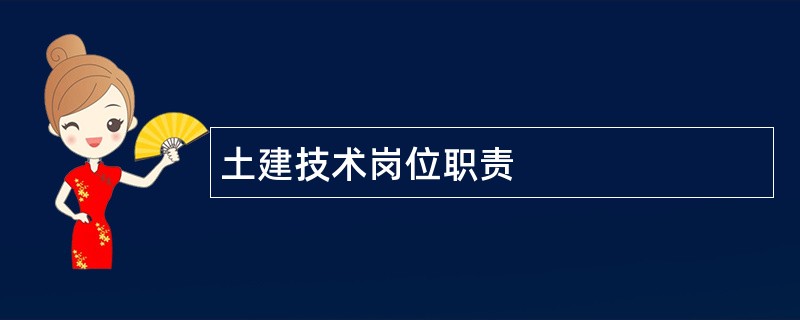 土建技术岗位职责